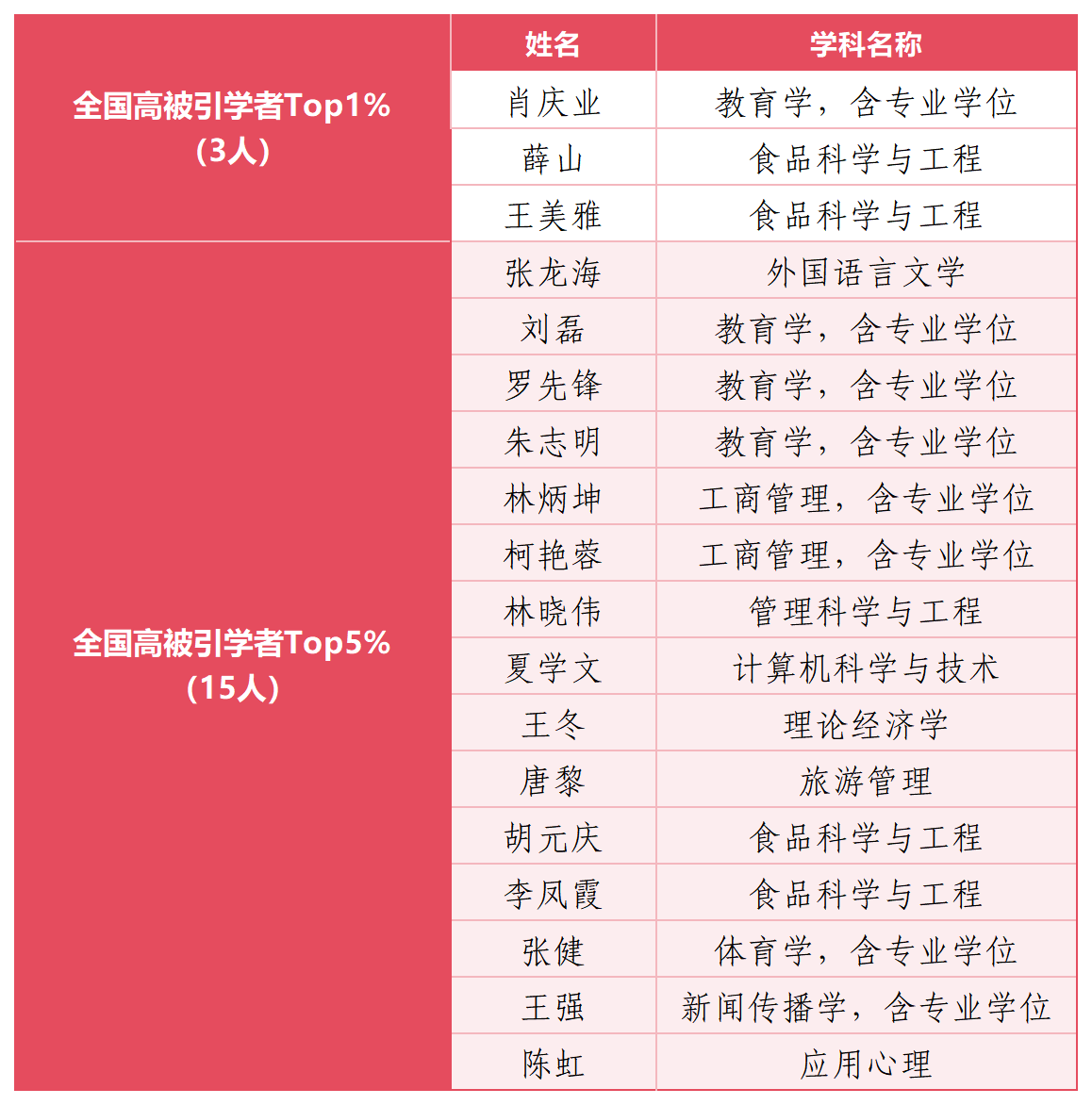 | | 姓名 | 学科名称 |
|---|---|---|
| 全国高被引学者Top1%（3人） | 肖庆业 | 教育学，含专业学位 |
| | 薛山 | 食品科学与工程 |
| | 王美雅 | 食品科学与工程 |
| 全国高被引学者Top5%（15人） | 张龙海 | 外国语言文学 |
| | 刘磊 | 教育学，含专业学位 |
| | 罗先锋 | 教育学，含专业学位 |
| | 朱志明 | 教育学，含专业学位 |
| | 林炳坤 | 工商管理，含专业学位 |
| | 柯艳蓉 | 工商管理，含专业学位 |
| | 林晓伟 | 管理科学与工程 |
| | 夏学文 | 计算机科学与技术 |
| | 王冬 | 理论经济学 |
| | 唐黎 | 旅游管理 |
| | 胡元庆 | 食品科学与工程 |
| | 李凤霞 | 食品科学与工程 |
| | 张健 | 体育学，含专业学位 |
| | 王强 | 新闻传播学，含专业学位 |
| | 陈虹 | 应用心理 |